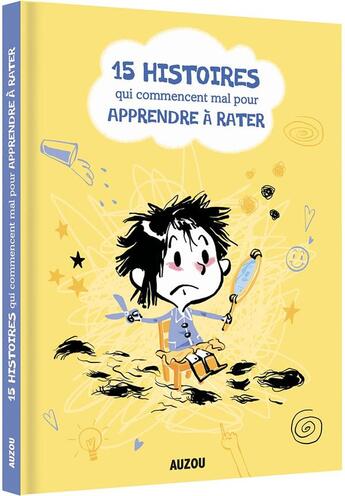 15 HISTOIRES qui commencent mal pour APPRENDRE À RATER

AUZOU

15 HISTOIRES qui commencent mal pour APPRENDRE À RATER

AUZOU